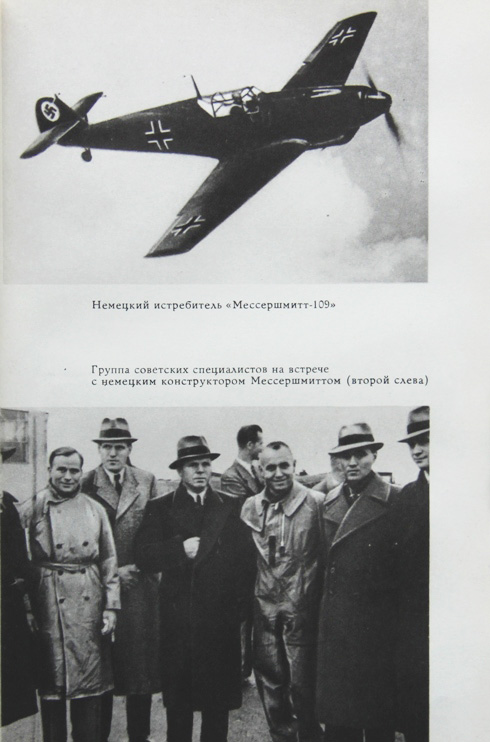 Немецкий истребитель «Мессершмитт-109»

Группа советских специалистов на встрече с немецким конструктором Мессершмиттом (второй слева)